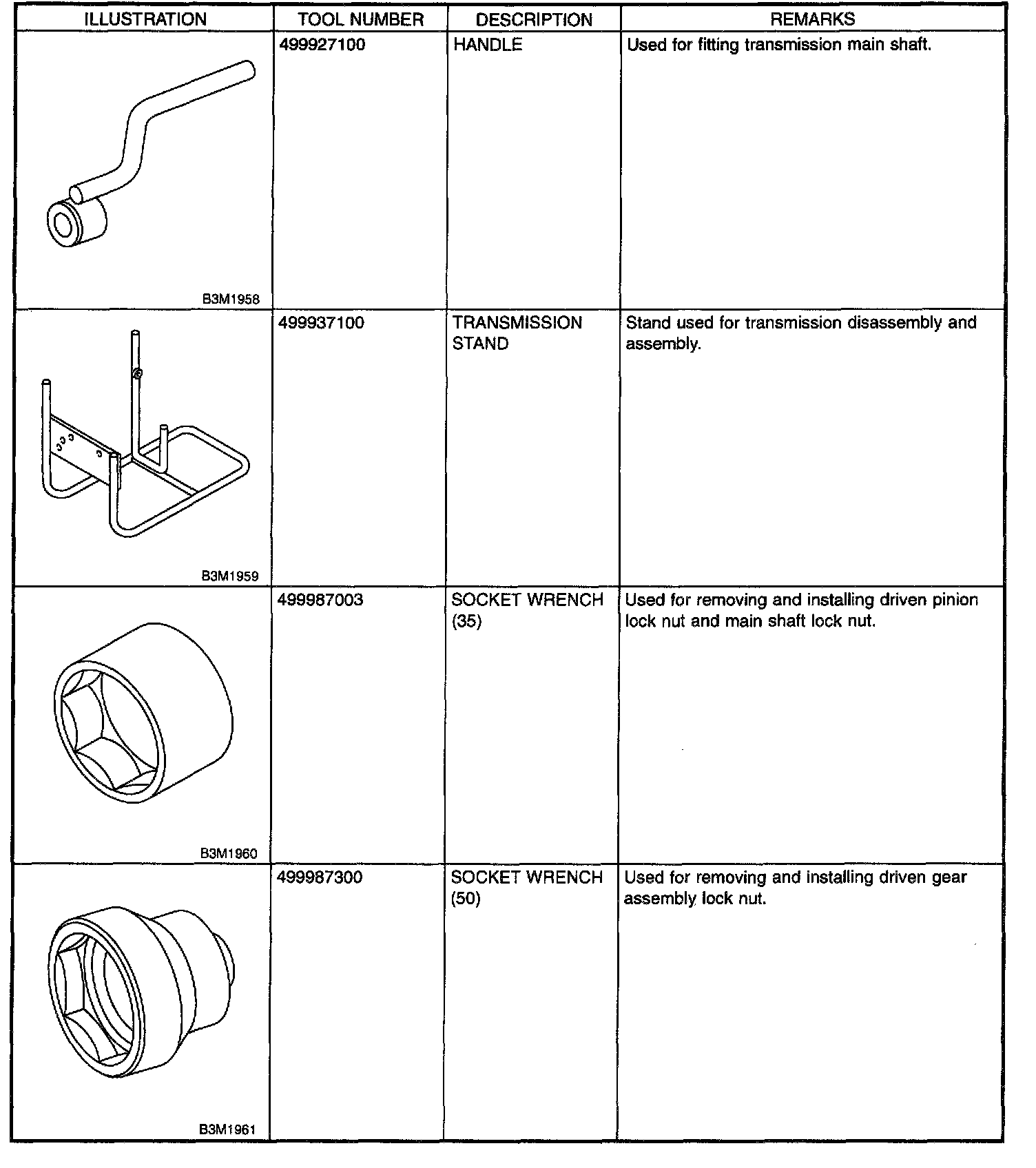 | ILLUSTRATION | TOOL NUMBER | DESCRIPTION | REMARKS |
|---|---|---|---|
| B3M1958 | 499927100 | HANDLE | Used for fitting transmission main shaft. |
| B3M1959 | 499937100 | TRANSMISSION STAND | Stand used for transmission disassembly and assembly. |
| B3M1960 | 499987003 | SOCKET WRENCH (35) | Used for removing and installing driven pinion lock nut and main shaft lock nut. |
| B3M1961 | 499987300 | SOCKET WRENCH (50) | Used for removing and installing driven gear assembly lock nut. |